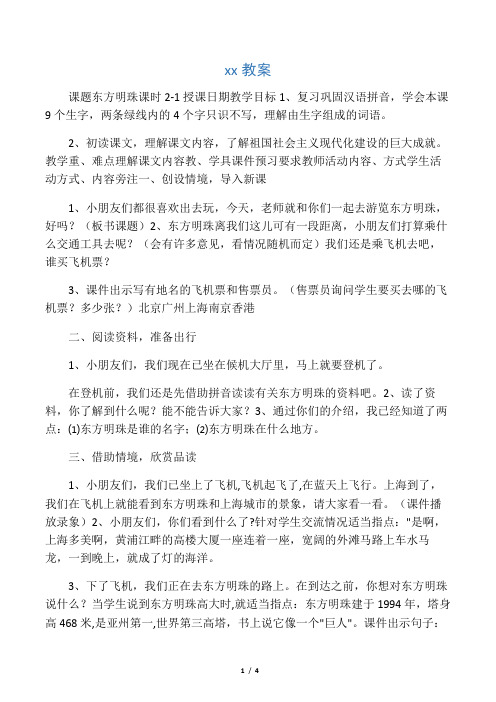 xx 教案

课题东方明珠课时 2-1 授课日期教学目标 1、复习巩固汉语拼音，学会本课 9 个生字，两条绿线内的 4 个字只识不写，理解由生字组成的词语。

2、初读课文，理解课文内容，了解祖国社会主义现代化建设的巨大成就。教学重、难点理解课文内容教、学具课件预习要求教师活动内容、方式学生活动方式、内容旁注一、创设情境，导入新课

1、小朋友们都很喜欢出去玩，今天，老师就和你们一起去游览东方明珠，好吗？（板书课题）2、东方明珠离我们这儿可有一段距离，小朋友们打算乘什么交通工具去呢？（会有许多意见，看情况随机而定）我们还是乘飞机去吧，谁买飞机票？

3、课件出示写有地名的飞机票和售票员。（售票员询问学生要买去哪的飞机票？多少张？）北京广州上海南京香港

二、阅读资料，准备出行

1、小朋友们，我们现在已坐在候机大厅里，马上就要登机了。

在登机前，我们还是先借助拼音读读有关东方明珠的资料吧。2、读了资料，你了解到什么呢？能不能告诉大家？3、通过你们的介绍，我已经知道了两点：(1)东方明珠是谁的名字；(2)东方明珠在什么地方。

三、借助情境，欣赏品读

1、小朋友们，我们已坐上了飞机,飞机起飞了,在蓝天上飞行。上海到了，我们在飞机上就能看到东方明珠和上海城市的景象，请大家看一看。（课件播放录象）2、小朋友们，你们看到什么了?针对学生交流情况适当指点："是啊，上海多美啊，黄浦江畔的高楼大厦一座连着一座，宽阔的外滩马路上车水马龙，一到晚上，就成了灯的海洋。

3、下了飞机，我们正在去东方明珠的路上。在到达之前，你想对东方明珠说什么？当学生说到东方明珠高大时,就适当指点：东方明珠建于 1994 年，塔身高 468 米,是亚州第一,世界第三高塔，书上说它像一个"巨人"。课件出示句子：

1 / 4